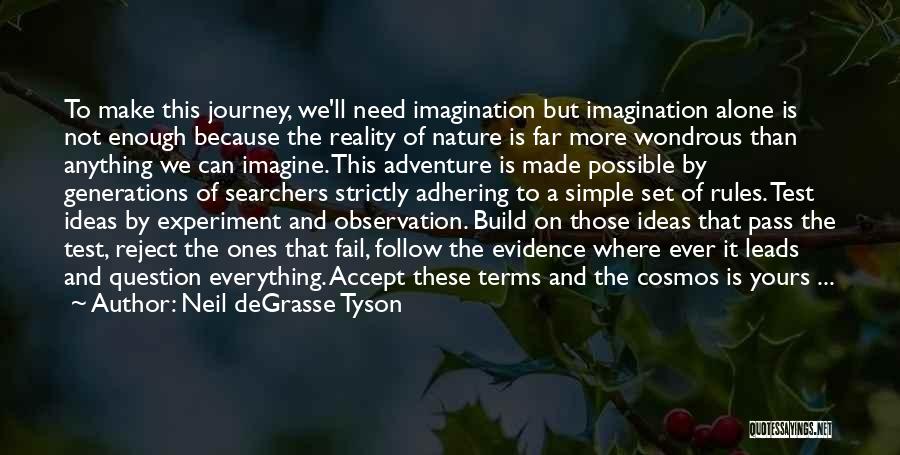 To make this journey, we'll need imagination but imagination alone is not enough because the reality of nature is far more wondrous than anything we can imagine. This adventure is made possible by generations of searchers strictly adhering to a simple set of rules. Test ideas by experiment and observation. Build on those ideas that pass the test, reject the ones that fail, follow the evidence where ever it leads and question everything. Accept these terms and the cosmos is yours ...
~ Author: Neil deGrasse Tyson

QUOTESSAYINGS.NET